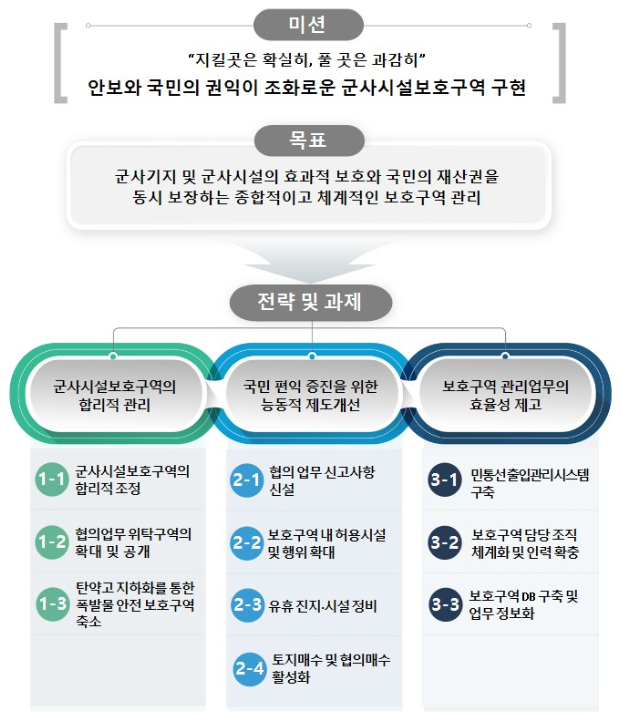 미션

“지킬곳은 확실히, 풀 곳은 과감히”
안보와 국민의 권익이 조화로운 군사시설보호구역 구현

목표

군사기지 및 군사시설의 효과적 보호와 국민의 재산권을 동시 보장하는 종합적이고 체계적인 보호구역 관리

전략 및 과제

군사시설보호구역의 합리적 관리

1-1 군사시설보호구역의 합리적 조정

1-2 협의업무 위탁구역의 확대 및 공개

1-3 탄약고 지하화를 통한 폭발물 안전 보호구역 축소

국민 편익 증진을 위한 능동적 제도개선

2-1 협의 업무 신고사항 신설

2-2 보호구역 내 허용시설 및 행위 확대

2-3 유휴 진지·시설 정비

2-4 토지매수 및 협의매수 활성화

보호구역 관리업무의 효율성 제고

3-1 민통선출입관리시스템 구축

3-2 보호구역 담당 조직 체계화 및 인력 확충

3-3 보호구역 DB 구축 및 업무 정보화